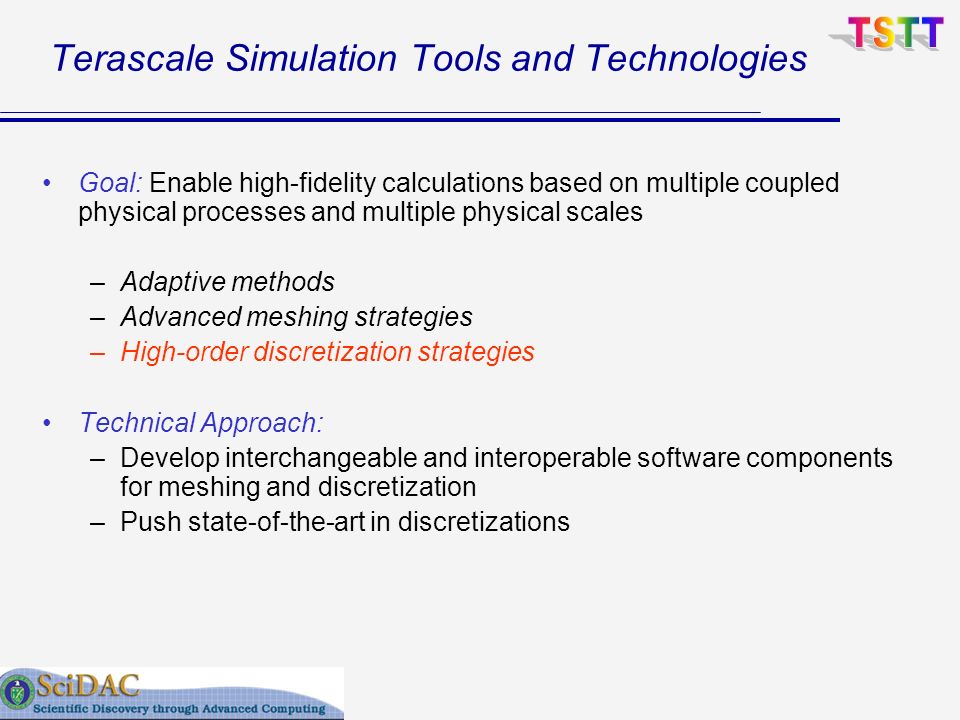 Terascale Simulation Tools and Technologies

TSTT

• Goal: Enable high-fidelity calculations based on multiple coupled physical processes and multiple physical scales

– Adaptive methods
– Advanced meshing strategies
– High-order discretization strategies

• Technical Approach:
– Develop interchangeable and interoperable software components for meshing and discretization
– Push state-of-the-art in discretizations

SciDAC
Scientific Discovery through Advanced Computing